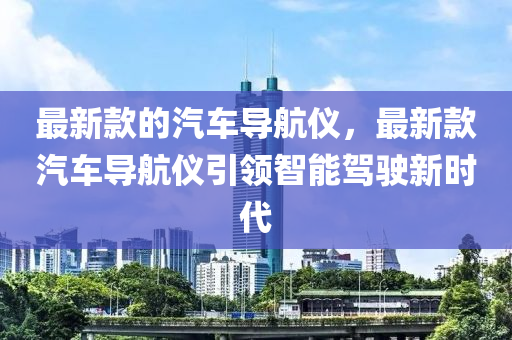 最新款的汽车导航仪，最新款汽车导航仪引领智能驾驶新时代